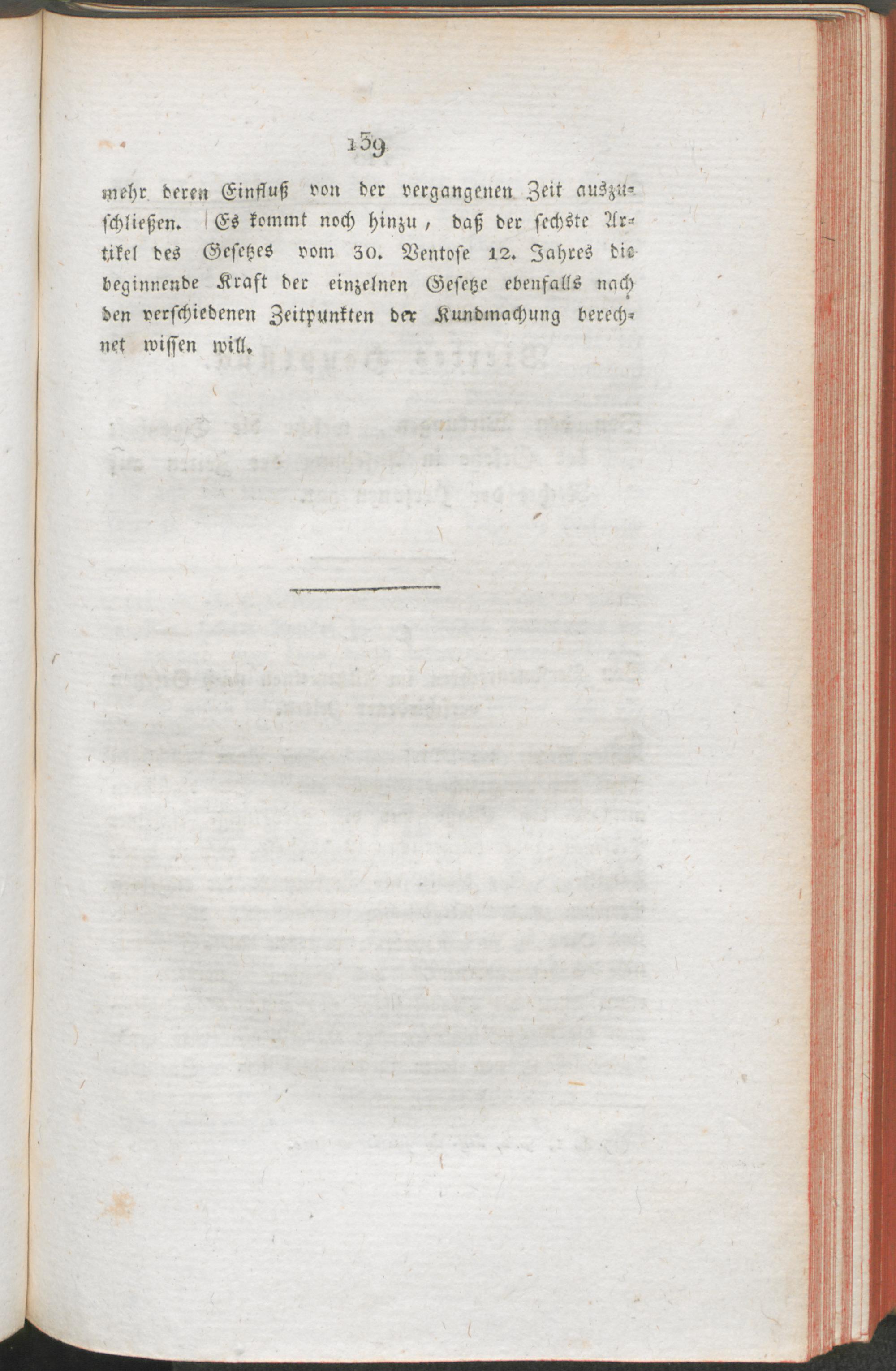 139

mehr deren Einfluß von der vergangenen Zeit auszuschließen. Es kommt noch hinzu, daß der sechste Artikel des Gesetzes vom 30. Ventose 12. Jahres die beginnende Kraft der einzelnen Gesetze ebenfalls nach den verschiedenen Zeitpunkten der Kundmachung berechnet wissen will.